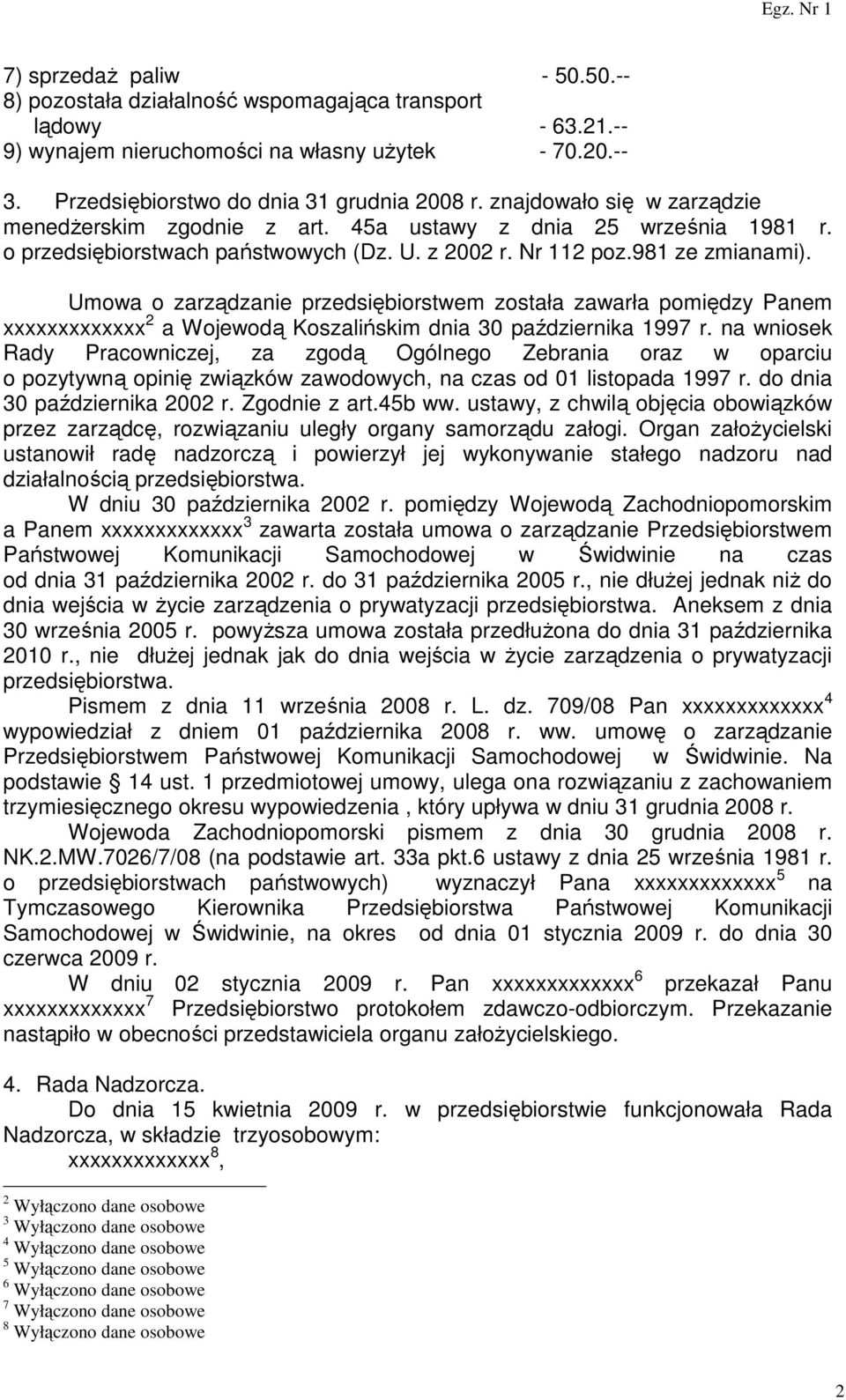 Egz. Nr 1

7) sprzedaż paliw - 50.50.--
8) pozostała działalność wspomagająca transport lądowy - 63.21.--
9) wynajem nieruchomości na własny użytek - 70.20.--

3. Przedsiębiorstwo do dnia 31 grudnia 2008 r. znajdowało się w zarządzie menedżerskim zgodnie z art. 45a ustawy z dnia 25 września 1981 r. o przedsiębiorstwach państwowych (Dz. U. z 2002 r. Nr 112 poz.981 ze zmianami).

Umowa o zarządzanie przedsiębiorstwem została zawarła pomiędzy Panem xxxxxxxxxxxxx$^2$ a Wojewodą Koszalińskim dnia 30 października 1997 r. na wniosek Rady Pracowniczej, za zgodą Ogólnego Zebrania oraz w oparciu o pozytywną opinię związków zawodowych, na czas od 01 listopada 1997 r. do dnia 30 października 2002 r. Zgodnie z art.45b ww. ustawy, z chwilą objęcia obowiązków przez zarządcę, rozwiązaniu uległy organy samorządu załogi. Organ założycielski ustanowił radę nadzorczą i powierzył jej wykonywanie stałego nadzoru nad działalnością przedsiębiorstwa.

W dniu 30 października 2002 r. pomiędzy Wojewodą Zachodniopomorskim a Panem xxxxxxxxxxxxx$^3$ zawarta została umowa o zarządzanie Przedsiębiorstwem Państwowej Komunikacji Samochodowej w Świdwinie na czas od dnia 31 października 2002 r. do 31 października 2005 r., nie dłużej jednak niż do dnia wejścia w życie zarządzenia o prywatyzacji przedsiębiorstwa. Aneksem z dnia 30 września 2005 r. powyższa umowa została przedłużona do dnia 31 października 2010 r., nie dłużej jednak jak do dnia wejścia w życie zarządzenia o prywatyzacji przedsiębiorstwa.

Pismem z dnia 11 września 2008 r. L. dz. 709/08 Pan xxxxxxxxxxxxx$^4$ wypowiedział z dniem 01 października 2008 r. ww. umowę o zarządzanie Przedsiębiorstwem Państwowej Komunikacji Samochodowej w Świdwinie. Na podstawie § 14 ust. 1 przedmiotowej umowy, ulega ona rozwiązaniu z zachowaniem trzymiesięcznego okresu wypowiedzenia , który upływa w dniu 31 grudnia 2008 r.

Wojewoda Zachodniopomorski pismem z dnia 30 grudnia 2008 r. NK.2.MW.7026/7/08 (na podstawie art. 33a pkt.6 ustawy z dnia 25 września 1981 r. o przedsiębiorstwach państwowych) wyznaczył Pana xxxxxxxxxxxxx$^5$ na Tymczasowego Kierownika Przedsiębiorstwa Państwowej Komunikacji Samochodowej w Świdwinie, na okres od dnia 01 stycznia 2009 r. do dnia 30 czerwca 2009 r.

W dniu 02 stycznia 2009 r. Pan xxxxxxxxxxxxx$^6$ przekazał Panu xxxxxxxxxxxxx$^7$ Przedsiębiorstwo protokołem zdawczo-odbiorczym. Przekazanie nastąpiło w obecności przedstawiciela organu założycielskiego.

4. Rada Nadzorcza.

Do dnia 15 kwietnia 2009 r. w przedsiębiorstwie funkcjonowała Rada Nadzorcza, w składzie trzyosobowym:
xxxxxxxxxxxxx$^8$,

$^2$ Wyłączono dane osobowe
$^3$ Wyłączono dane osobowe
$^4$ Wyłączono dane osobowe
$^5$ Wyłączono dane osobowe
$^6$ Wyłączono dane osobowe
$^7$ Wyłączono dane osobowe
$^8$ Wyłączono dane osobowe

2